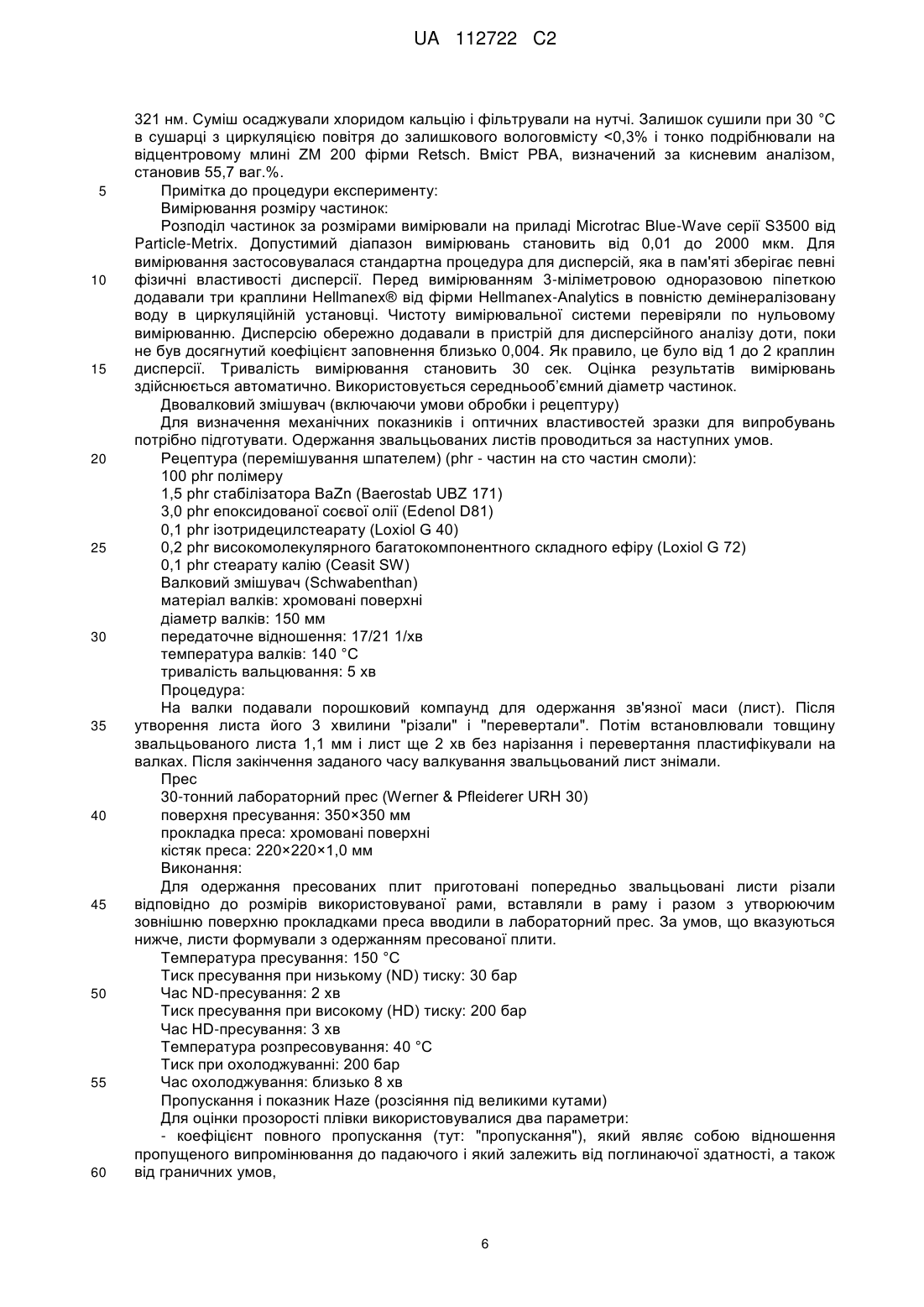 UA 112722 C2

321 нм. Суміш осаджували хлоридом кальцію і фільтрували на нутчі. Залишок сушили при 30 °C в сушарці з циркуляцією повітря до залишкового вологовмісту <0,3% і тонко подрібнювали на відцентровому млині ZM 200 фірми Retsch. Вміст PBA, визначений за кисневим аналізом, становив 55,7 ваг.%.

5 Примітка до процедури експерименту:

Вимірювання розміру частинок:

Розподіл частинок за розмірами вимірювали на приладі Microtrac Blue-Wave серії S3500 від Particle-Metrix. Допустимий діапазон вимірювань становить від 0,01 до 2000 мкм. Для вимірювання застосовувалася стандартна процедура для дисперсій, яка в пам'яті зберігає певні 10 фізичні властивості дисперсії. Перед вимірюванням 3-міліметровою одноразовою піпеткою додавали три краплини Hellmanex® від фірми Hellmanex-Analytics в повністю демінералізовану воду в циркуляційній установці. Чистоту вимірювальної системи перевіряли по нульовому вимірюванню. Дисперсію обережно додавали в пристрій для дисперсійного аналізу доти, поки не був досягнутий коефіцієнт заповнення близько 0,004. Як правило, це було від 1 до 2 краплин 15 дисперсії. Тривалість вимірювання становить 30 сек. Оцінка результатів вимірювань здійснюється автоматично. Використовується середньооб'ємний діаметр частинок.

Двовалковий змішувач (включаючи умови обробки і рецептуру)

Для визначення механічних показників і оптичних властивостей зразки для випробувань потрібно підготувати. Одержання звальцьованих листів проводиться за наступних умов.

20 Рецептура (перемішування шпателем) (phr - частин на сто частин смоли):

100 phr полімеру

1,5 phr стабілізатора BaZn (Baerostab UBZ 171)

3,0 phr епоксидованої соєвої олії (Edenol D81)

0,1 phr ізотридецилстеарату (Loxiol G 40)

25 0,2 phr високомолекулярного багатокомпонентного складного ефіру (Loxiol G 72)

0,1 phr стеарату калію (Ceasit SW)

Валковий змішувач (Schwabenthan)

матеріал валків: хромовані поверхні

діаметр валків: 150 мм

30 передаточне відношення: 17/21 1/хв

температура валків: 140 °C

тривалість вальцювання: 5 хв

Процедура:

На валки подавали порошковий компаунд для одержання зв'язної маси (лист). Після 35 утворення листа його 3 хвилини "різали" і "перевертали". Потім встановлювали товщину звальцьованого листа 1,1 мм і лист ще 2 хв без нарізання і перевертання пластифікували на валках. Після закінчення заданого часу валкування звальцьований лист знімали.

Прес

30-тонний лабораторний прес (Werner & Pfleiderer URH 30)

40 поверхня пресування: 350×350 мм

прокладка преса: хромовані поверхні

кістяк преса: 220×220×1,0 мм

Виконання:

Для одержання пресованих плит приготовані попередньо звальцьовані листи різали 45 відповідно до розмірів використовуваної рами, вставляли в раму і разом з утворюючим зовнішню поверхню прокладками преса вводили в лабораторний прес. За умов, що вказуються нижче, листи формували з одержанням пресованої плити.

Температура пресування: 150 °C

Тиск пресування при низькому (ND) тиску: 30 бар

50 Час ND-пресування: 2 хв

Тиск пресування при високому (HD) тиску: 200 бар

Час HD-пресування: 3 хв

Температура розпресовування: 40 °C

Тиск при охолоджуванні: 200 бар

55 Час охолоджування: близько 8 хв

Пропускання і показник Haze (розсіяння під великими кутами)

Для оцінки прозорості плівки використовувалися два параметри:

- коефіцієнт повного пропускання (тут: "пропускання"), який являє собою відношення пропущеного випромінювання до падаючого і який залежить від поглинаючої здатності, а також 60 від граничних умов,

6